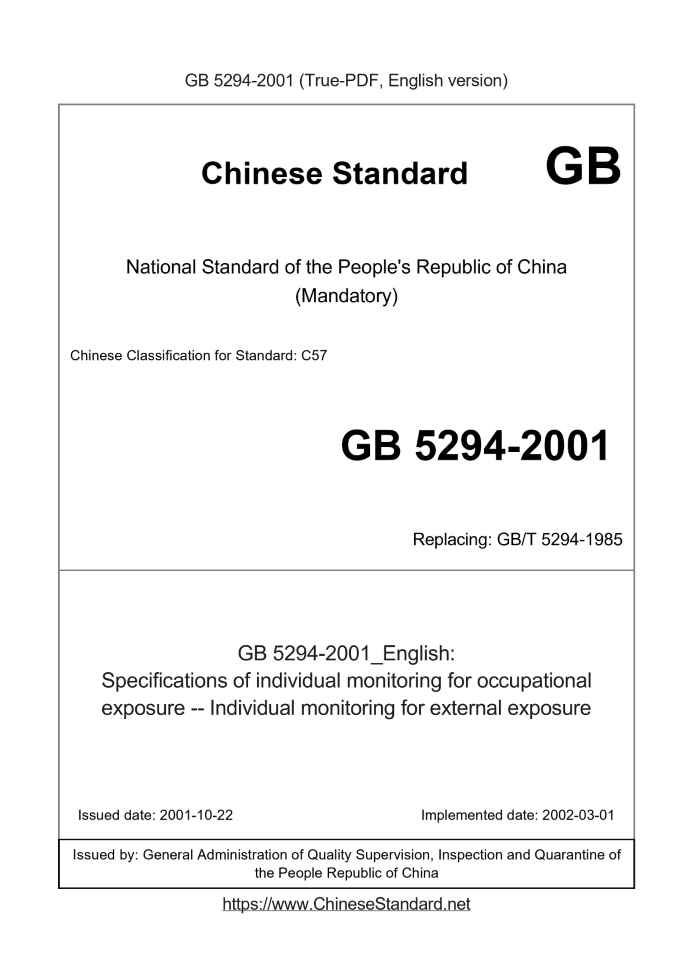 GB 5294-2001 (True-PDF, English version)

Chinese Standard GB

National Standard of the People's Republic of China
(Mandatory)

Chinese Classification for Standard: C57

GB 5294-2001

Replacing: GB/T 5294-1985

GB 5294-2001_English:
Specifications of individual monitoring for occupational exposure -- Individual monitoring for external exposure

Issued date: 2001-10-22

Implemented date: 2002-03-01

Issued by: General Administration of Quality Supervision, Inspection and Quarantine of the People Republic of China

https://www.ChineseStandard.net